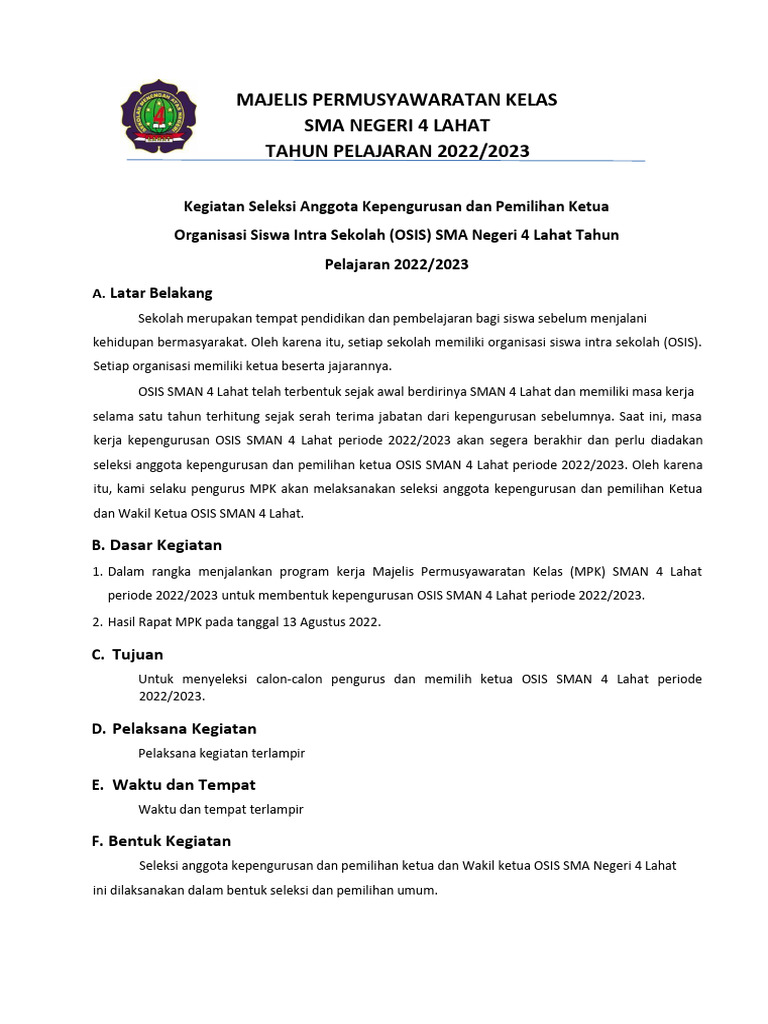 MAJELIS PERMUSYAWARATAN KELAS
SMA NEGERI 4 LAHAT
TAHUN PELAJARAN 2022/2023

Kegiatan Seleksi Anggota Kepengurusan dan Pemilihan Ketua Organisasi Siswa Intra Sekolah (OSIS) SMA Negeri 4 Lahat Tahun Pelajaran 2022/2023

A. Latar Belakang

Sekolah merupakan tempat pendidikan dan pembelajaran bagi siswa sebelum menjalani kehidupan bermasyarakat. Oleh karena itu, setiap sekolah memiliki organisasi siswa intra sekolah (OSIS). Setiap organisasi memiliki ketua beserta jajarannya.

OSIS SMAN 4 Lahat telah terbentuk sejak awal berdirinya SMAN 4 Lahat dan memiliki masa kerja selama satu tahun terhitung sejak serah terima jabatan dari kepengurusan sebelumnya. Saat ini, masa kerja kepengurusan OSIS SMAN 4 Lahat periode 2022/2023 akan segera berakhir dan perlu diadakan seleksi anggota kepengurusan dan pemilihan ketua OSIS SMAN 4 Lahat periode 2022/2023. Oleh karena itu, kami selaku pengurus MPK akan melaksanakan seleksi anggota kepengurusan dan pemilihan Ketua dan Wakil Ketua OSIS SMAN 4 Lahat.

B. Dasar Kegiatan

1. Dalam rangka menjalankan program kerja Majelis Permusyawaratan Kelas (MPK) SMAN 4 Lahat periode 2022/2023 untuk membentuk kepengurusan OSIS SMAN 4 Lahat periode 2022/2023.
2. Hasil Rapat MPK pada tanggal 13 Agustus 2022.

C. Tujuan

Untuk menyeleksi calon-calon pengurus dan memilih ketua OSIS SMAN 4 Lahat periode 2022/2023.

D. Pelaksana Kegiatan

Pelaksana kegiatan terlampir

E. Waktu dan Tempat

Waktu dan tempat terlampir

F. Bentuk Kegiatan

Seleksi anggota kepengurusan dan pemilihan ketua dan Wakil ketua OSIS SMA Negeri 4 Lahat ini dilaksanakan dalam bentuk seleksi dan pemilihan umum.